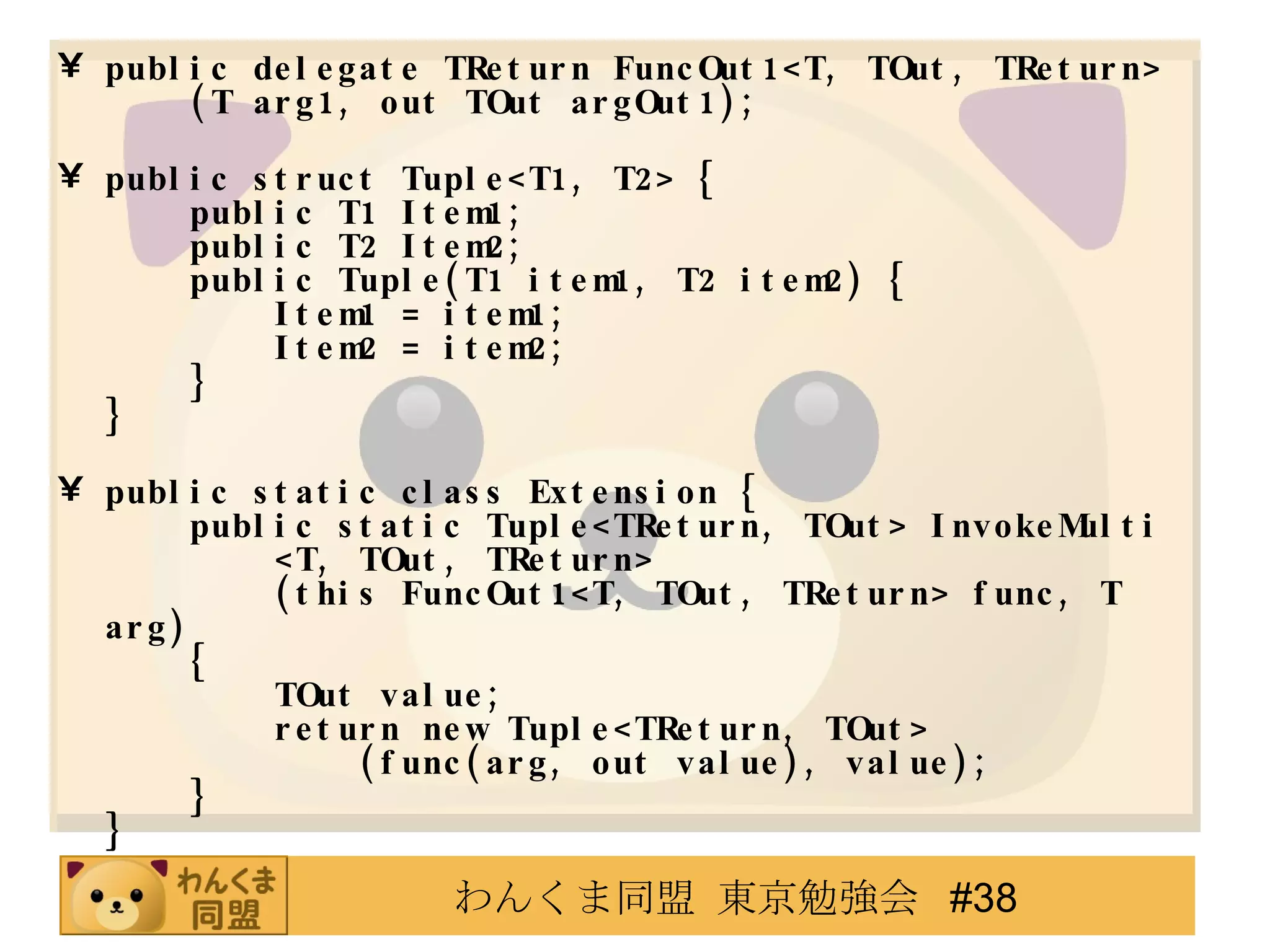 ¥ public delegate TReturn FuncOut1<T, TOut, TReturn> (T arg1, out TOut argOut1);

¥ public struct Tuple<T1, T2> {
public T1 Item1;
public T2 Item2;
public Tuple(T1 item1, T2 item2) {
Item1 = item1;
Item2 = item2;
}
}

¥ public static class Extension {
public static Tuple<TReturn, TOut> InvokeMulti <T, TOut, TReturn> (this FuncOut1<T, TOut, TReturn> func, T arg)
{
TOut value;
return new Tuple<TReturn, TOut> (func(arg, out value), value);
}
}

わんくま 同盟

わんくま同盟 東京勉強会 #38